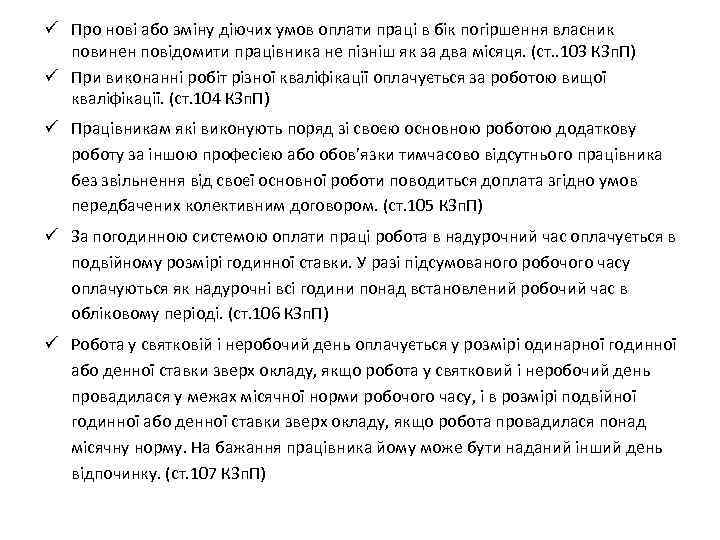 ✓ Про нові або зміну діючих умов оплати праці в бік погіршення власник повинен повідомити працівника не пізніш як за два місяця. (ст..103 КЗпП)

✓ При виконанні робіт різної кваліфікації оплачується за роботою вищої кваліфікації. (ст.104 КЗпП)

✓ Працівникам які виконують поряд зі своєю основною роботою додаткову роботу за іншою професією або обов'язки тимчасово відсутнього працівника без звільнення від своєї основної роботи поводиться доплата згідно умов передбачених колективним договором. (ст.105 КЗпП)

✓ За погодинною системою оплати праці робота в надурочний час оплачується в подвійному розмірі годинної ставки. У разі підсумованого робочого часу оплачуються як надурочні всі години понад встановлений робочий час в обліковому періоді. (ст.106 КЗпП)

✓ Робота у святковій і неробочий день оплачується у розмірі одинарної годинної або денної ставки зверх окладу, якщо робота у святковий і неробочий день провадилася у межах місячної норми робочого часу, і в розмірі подвійної годинної або денної ставки зверх окладу, якщо робота провадилася понад місячну норму. На бажання працівника йому може бути наданий інший день відпочинку. (ст.107 КЗпП)